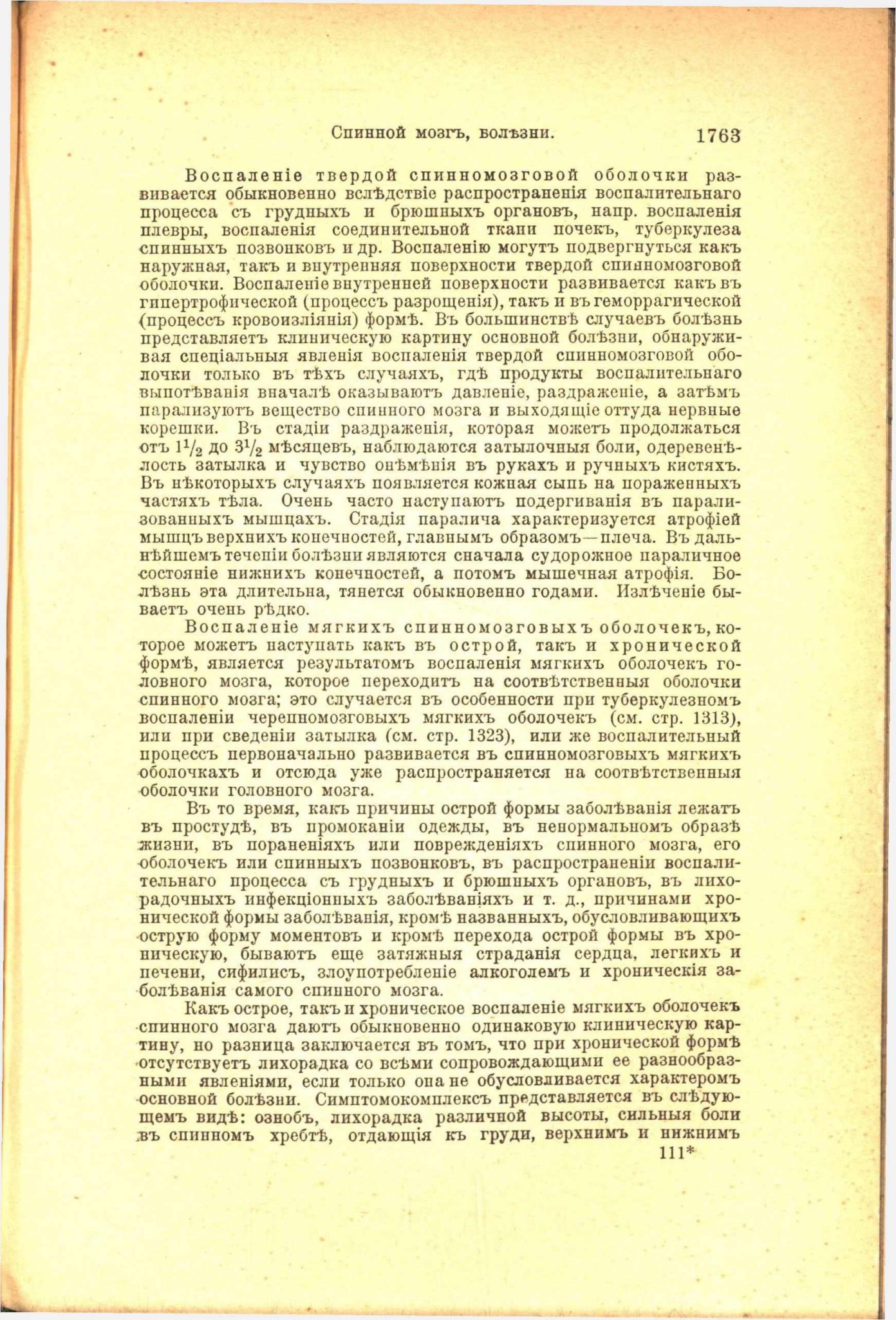 Спинной мозгъ, болѣзни. 1763

Воспаленіе твердой спинномозговой оболочки развивается обыкновенно вслѣдствіе распространенія воспалительнаго процесса съ грудныхъ и брюшныхъ органовъ, напр. воспаленія плевры, воспаленія соединительной ткани почекъ, туберкулеза спинныхъ позвонковъ и др. Воспаленію могутъ подвергнуться какъ наружная, такъ и внутренняя поверхности твердой спинномозговой оболочки. Воспаленіе внутренней поверхности развивается какъ въ гипертрофической (процессъ разрощенія), такъ и въ геморрагической (процессъ кровоизліянія) формѣ. Въ большинствѣ случаевъ болѣзнь представляетъ клиническую картину основной болѣзни, обнаруживая спеціальныя явленія воспаленія твердой спинномозговой оболочки только въ тѣхъ случаяхъ, гдѣ продукты воспалительнаго выпотѣванія вначалѣ оказываютъ давленіе, раздраженіе, а затѣмъ парализуютъ вещество спинного мозга и выходящіе оттуда нервные корешки. Въ стадіи раздраженія, которая можетъ продолжаться отъ $1\frac{1}{2}$ до $3\frac{1}{2}$ мѣсяцевъ, наблюдаются затылочныя боли, одеревенѣлость затылка и чувство онѣмѣнія въ рукахъ и ручныхъ кистяхъ. Въ нѣкоторыхъ случаяхъ появляется кожная сыпь на пораженныхъ частяхъ тѣла. Очень часто наступаютъ подергиванія въ парализованныхъ мышцахъ. Стадія паралича характеризуется атрофіей мышцъ верхнихъ конечностей, главнымъ образомъ—плеча. Въ дальнѣйшемъ теченіи болѣзни являются сначала судорожное параличное состояніе нижнихъ конечностей, а потомъ мышечная атрофія. Болѣзнь эта длительна, тянется обыкновенно годами. Излѣченіе бываетъ очень рѣдко.

Воспаленіе мягкихъ спинномозговыхъ оболочекъ, которое можетъ наступать какъ въ острой, такъ и хронической формѣ, является результатомъ воспаленія мягкихъ оболочекъ головного мозга, которое переходитъ на соотвѣтственныя оболочки спинного мозга; это случается въ особенности при туберкулезномъ воспаленіи черепномозговыхъ мягкихъ оболочекъ (см. стр. 1313), или при сведеніи затылка (см. стр. 1323), или же воспалительный процессъ первоначально развивается въ спинномозговыхъ мягкихъ оболочкахъ и отсюда уже распространяется на соотвѣтственныя оболочки головного мозга.

Въ то время, какъ причины острой формы заболѣванія лежатъ въ простудѣ, въ промоканіи одежды, въ ненормальномъ образѣ жизни, въ пораненіяхъ или поврежденіяхъ спинного мозга, его оболочекъ или спинныхъ позвонковъ, въ распространеніи воспалительнаго процесса съ грудныхъ и брюшныхъ органовъ, въ лихорадочныхъ инфекціонныхъ заболѣваніяхъ и т. д., причинами хронической формы заболѣванія, кромѣ названныхъ, обусловливающихъ острую форму моментовъ и кромѣ перехода острой формы въ хроническую, бываютъ еще затяжныя страданія сердца, легкихъ и печени, сифилисъ, злоупотребленіе алкоголемъ и хроническія заболѣванія самого спинного мозга.

Какъ острое, такъ и хроническое воспаленіе мягкихъ оболочекъ спинного мозга даютъ обыкновенно одинаковую клиническую картину, но разница заключается въ томъ, что при хронической формѣ отсутствуетъ лихорадка со всѣми сопровождающими ее разнообразными явленіями, если только она не обусловливается характеромъ основной болѣзни. Симптомокомплексъ представляется въ слѣдующемъ видѣ: ознобъ, лихорадка различной высоты, сильныя боли въ спинномъ хребтѣ, отдающія къ груди, верхнимъ и нижнимъ

111*